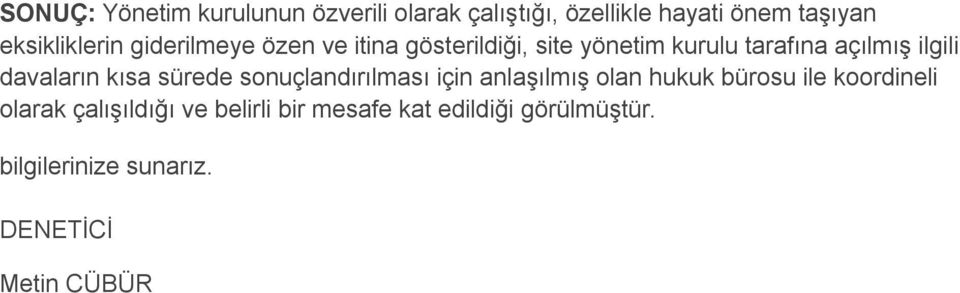 SONUÇ: Yönetim kurulunun özverili olarak çalıştığı, özellikle hayati önem taşıyan eksikliklerin giderilmeye özen ve itina gösterildiği, site yönetim kurulu tarafına açılmış ilgili davaların kısa sürede sonuçlandırılması için anlaşılmış olan hukuk bürosu ile koordineli olarak çalışıldığı ve belirli bir mesafe kat edildiği görülmüştür.

bilgilerinize sunarız.

DENETİCİ

Metin CÜBÜR